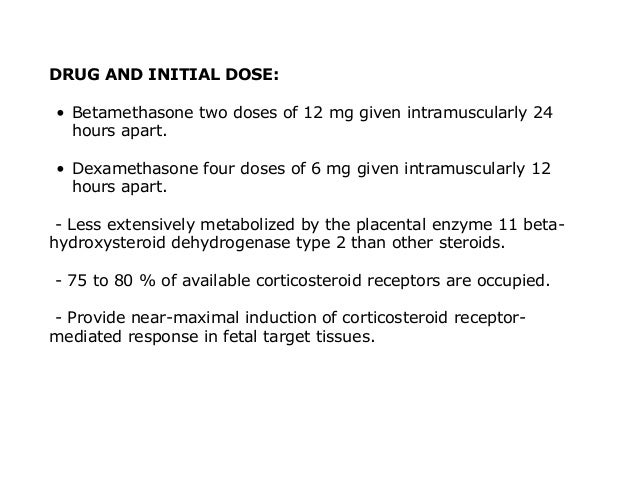 DRUG AND INITIAL DOSE:

• Betamethasone two doses of 12 mg given intramuscularly 24 hours apart.

• Dexamethasone four doses of 6 mg given intramuscularly 12 hours apart.

- Less extensively metabolized by the placental enzyme 11 beta-hydroxysteroid dehydrogenase type 2 than other steroids.

- 75 to 80 % of available corticosteroid receptors are occupied.

- Provide near-maximal induction of corticosteroid receptor-mediated response in fetal target tissues.